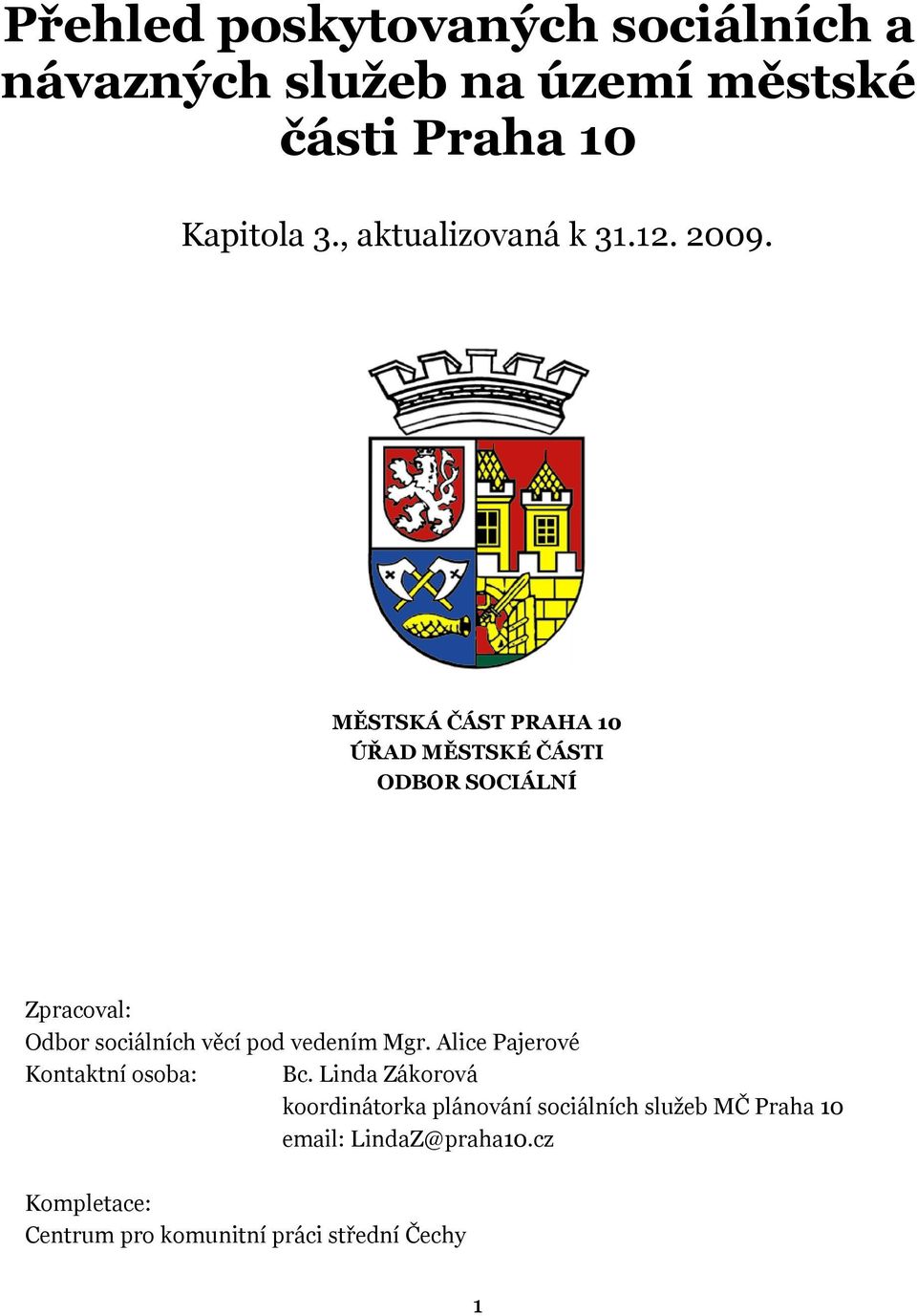 Přehled poskytovaných sociálních a návazných služeb na území městské části Praha 10

Kapitola 3., aktualizovaná k 31.12. 2009.

MĚSTSKÁ ČÁST PRAHA 10
ÚŘAD MĚSTSKÉ ČÁSTI
ODBOR SOCIÁLNÍ

Zpracoval:
Odbor sociálních věcí pod vedením Mgr. Alice Pajerové
Kontaktní osoba: Bc. Linda Zákorová
koordinátorka plánování sociálních služeb MČ Praha 10
email: LindaZ@praha10.cz

Kompletace:
Centrum pro komunitní práci střední Čechy

1